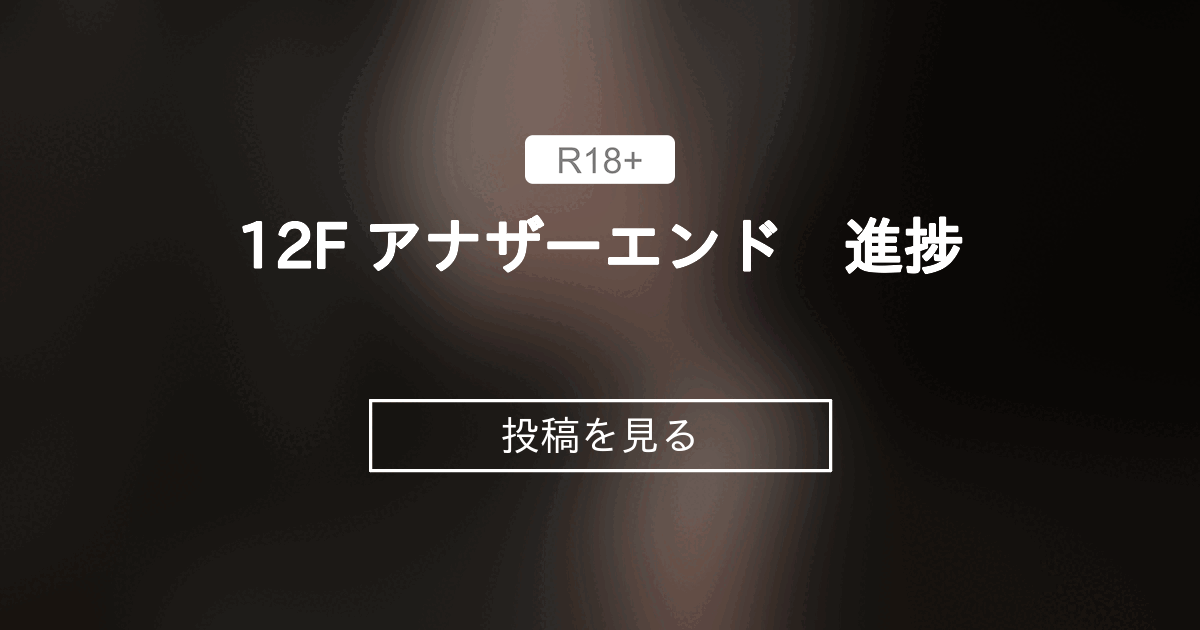 R18+

12F アナザーエンド　進捗

投稿を見る